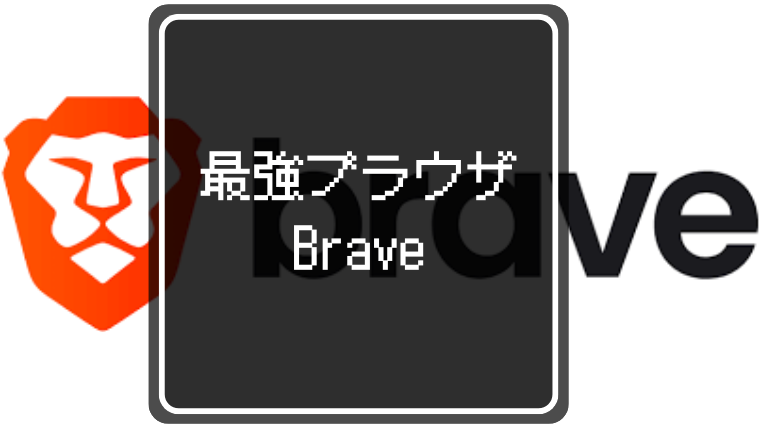 最強ブラウザ
Brave

brave